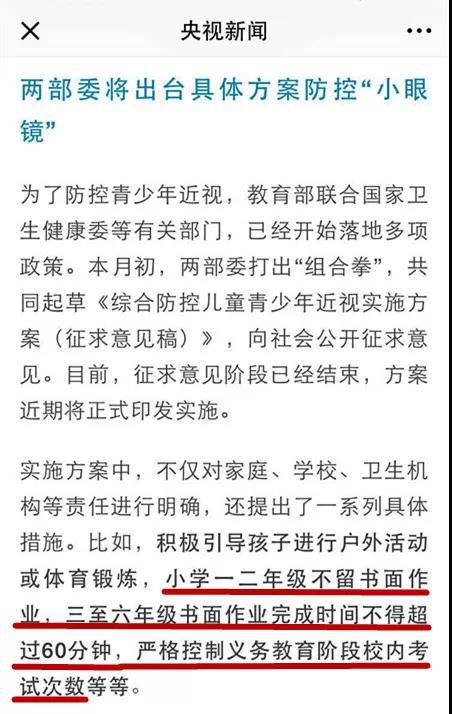 央视新闻

两部委将出台具体方案防控“小眼镜”

为了防控青少年近视，教育部联合国家卫生健康委等有关部门，已经开始落地多项政策。本月初，两部委打出“组合拳”，共同起草《综合防控儿童青少年近视实施方案（征求意见稿）》，向社会公开征求意见。目前，征求意见阶段已经结束，方案近期将正式印发实施。

实施方案中，不仅对家庭、学校、卫生机构等责任进行明确，还提出了一系列具体措施。比如，积极引导孩子进行户外活动或体育锻炼，小学一二年级不留书面作业，三至六年级书面作业完成时间不得超过60分钟，严格控制义务教育阶段校内考试次数等等。